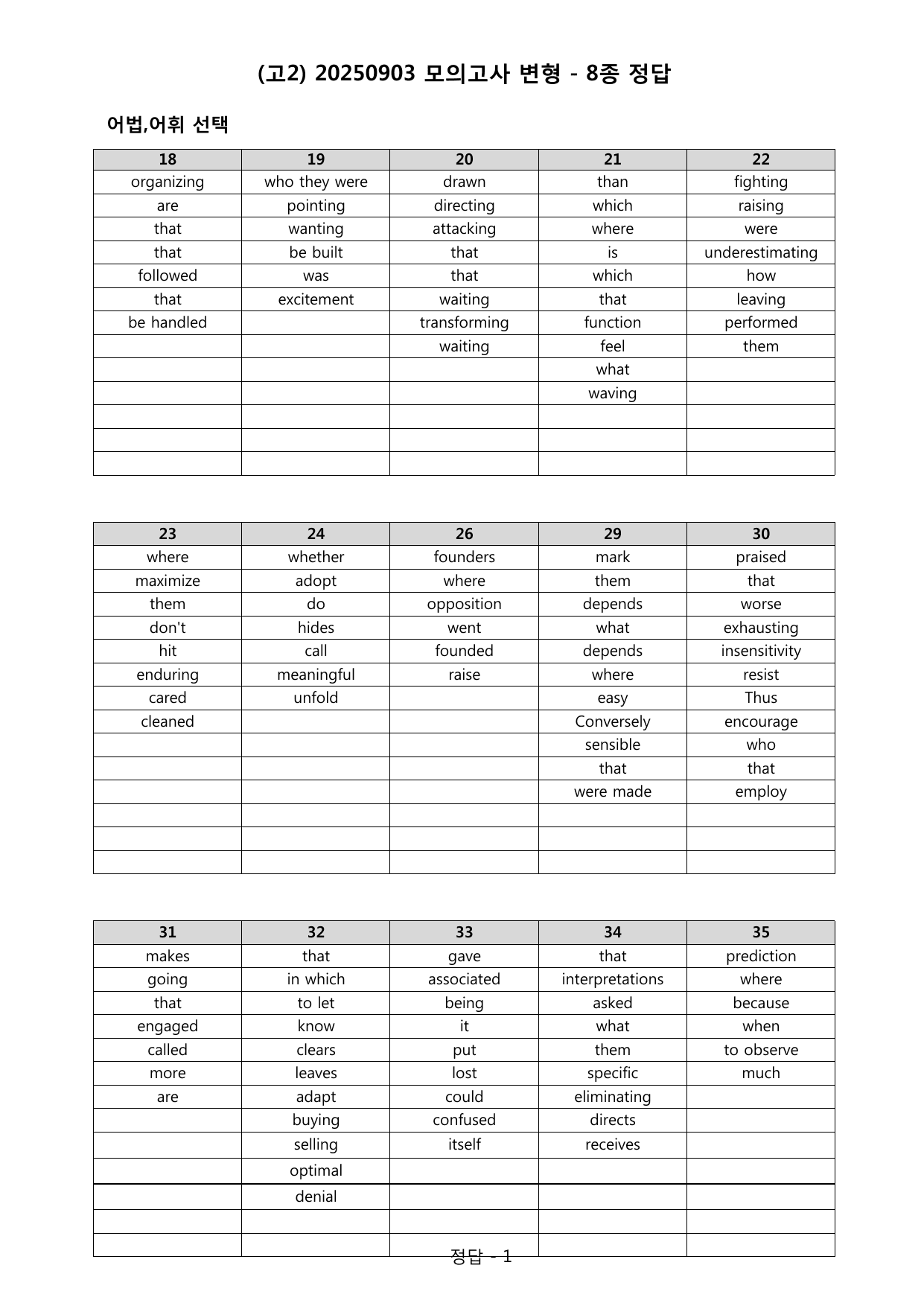 (고2) 20250903 모의고사 변형 - 8종 정답

어법,어휘 선택

| 18 | 19 | 20 | 21 | 22 |
|---|---|---|---|---|
| organizing | who they were | drawn | than | fighting |
| are | pointing | directing | which | raising |
| that | wanting | attacking | where | were |
| that | be built | that | is | underestimating |
| followed | was | that | which | how |
| that | excitement | waiting | that | leaving |
| be handled |  | transforming | function | performed |
|  |  | waiting | feel | them |
|  |  |  | what |  |
|  |  |  | waving |  |
|  |  |  |  |  |
|  |  |  |  |  |
|  |  |  |  |  |

| 23 | 24 | 26 | 29 | 30 |
|---|---|---|---|---|
| where | whether | founders | mark | praised |
| maximize | adopt | where | them | that |
| them | do | opposition | depends | worse |
| don't | hides | went | what | exhausting |
| hit | call | founded | depends | insensitivity |
| enduring | meaningful | raise | where | resist |
| cared | unfold |  | easy | Thus |
| cleaned |  |  | Conversely | encourage |
|  |  |  | sensible | who |
|  |  |  | that | that |
|  |  |  | were made | employ |
|  |  |  |  |  |
|  |  |  |  |  |
|  |  |  |  |  |

| 31 | 32 | 33 | 34 | 35 |
|---|---|---|---|---|
| makes | that | gave | that | prediction |
| going | in which | associated | interpretations | where |
| that | to let | being | asked | because |
| engaged | know | it | what | when |
| called | clears | put | them | to observe |
| more | leaves | lost | specific | much |
| are | adapt | could | eliminating |  |
|  | buying | confused | directs |  |
|  | selling | itself | receives |  |
|  | optimal |  |  |  |
|  | denial |  |  |  |
|  |  |  |  |  |
|  |  |  |  |  |

정답 - 1